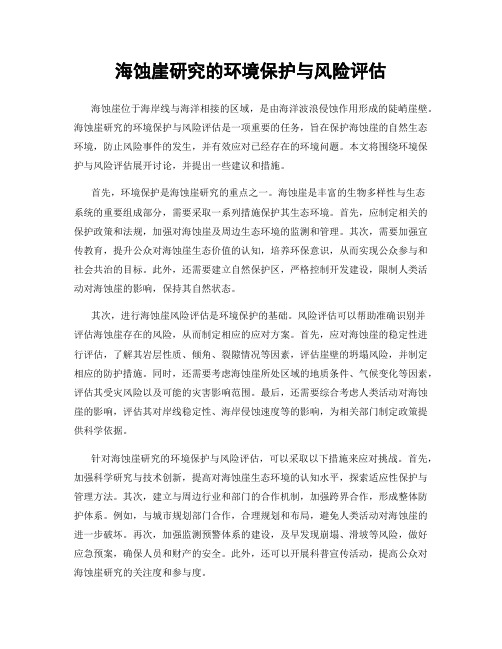 海蚀崖研究的环境保护与风险评估

海蚀崖位于海岸线与海洋相接的区域，是由海洋波浪侵蚀作用形成的陡峭崖壁。海蚀崖研究的环境保护与风险评估是一项重要的任务，旨在保护海蚀崖的自然生态环境，防止风险事件的发生，并有效应对已经存在的环境问题。本文将围绕环境保护与风险评估展开讨论，并提出一些建议和措施。

首先，环境保护是海蚀崖研究的重点之一。海蚀崖是丰富的生物多样性与生态系统的重要组成部分，需要采取一系列措施保护其生态环境。首先，应制定相关的保护政策和法规，加强对海蚀崖及周边生态环境的监测和管理。其次，需要加强宣传教育，提升公众对海蚀崖生态价值的认知，培养环保意识，从而实现公众参与和社会共治的目标。此外，还需要建立自然保护区，严格控制开发建设，限制人类活动对海蚀崖的影响，保持其自然状态。

其次，进行海蚀崖风险评估是环境保护的基础。风险评估可以帮助准确识别并评估海蚀崖存在的风险，从而制定相应的应对方案。首先，应对海蚀崖的稳定性进行评估，了解其岩层性质、倾角、裂隙情况等因素，评估崖壁的坍塌风险，并制定相应的防护措施。同时，还需要考虑海蚀崖所处区域的地质条件、气候变化等因素，评估其受灾风险以及可能的灾害影响范围。最后，还需要综合考虑人类活动对海蚀崖的影响，评估其对岸线稳定性、海岸侵蚀速度等的影响，为相关部门制定政策提供科学依据。

针对海蚀崖研究的环境保护与风险评估，可以采取以下措施来应对挑战。首先，加强科学研究与技术创新，提高对海蚀崖生态环境的认知水平，探索适应性保护与管理方法。其次，建立与周边行业和部门的合作机制，加强跨界合作，形成整体防护体系。例如，与城市规划部门合作，合理规划和布局，避免人类活动对海蚀崖的进一步破坏。再次，加强监测预警体系的建设，及早发现崩塌、滑坡等风险，做好应急预案，确保人员和财产的安全。此外，还可以开展科普宣传活动，提高公众对海蚀崖研究的关注度和参与度。